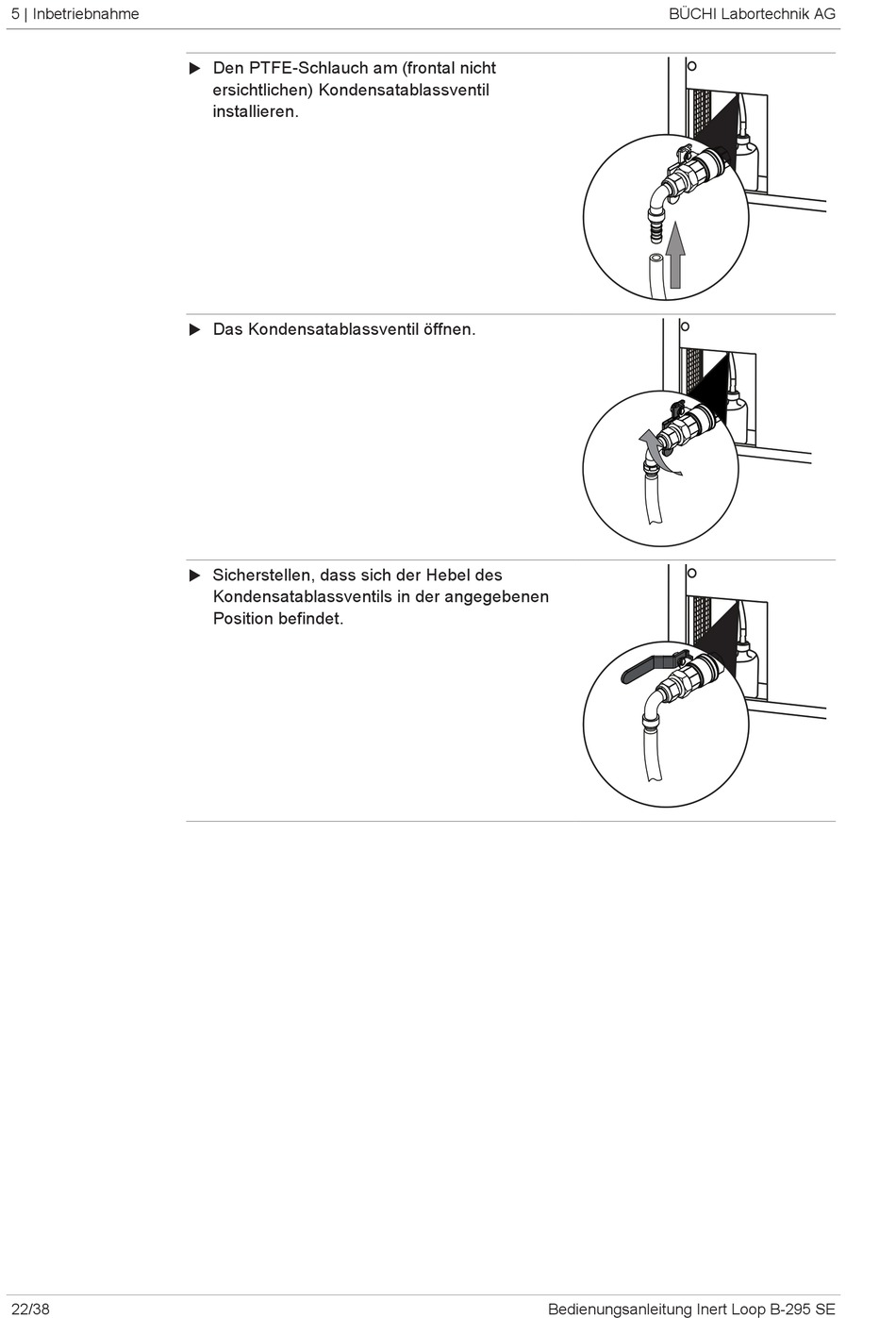 5 | Inbetriebnahme

BÜCHI Labortechnik AG

▶ Den PTFE-Schlauch am (frontal nicht ersichtlichen) Kondensatablassventil installieren.

▶ Das Kondensatablassventil öffnen.

▶ Sicherstellen, dass sich der Hebel des Kondensatablassventils in der angegebenen Position befindet.

22/38

Bedienungsanleitung Inert Loop B-295 SE